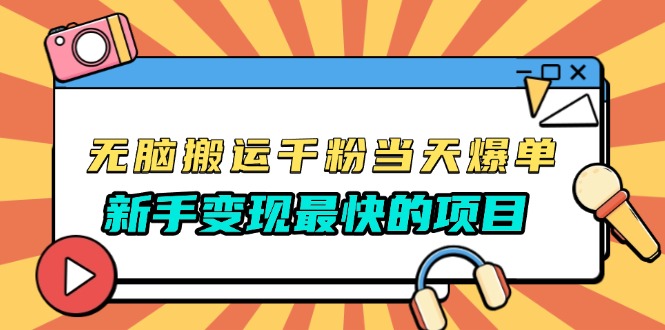 无脑搬运千粉当天爆单

新手变现最快的项目